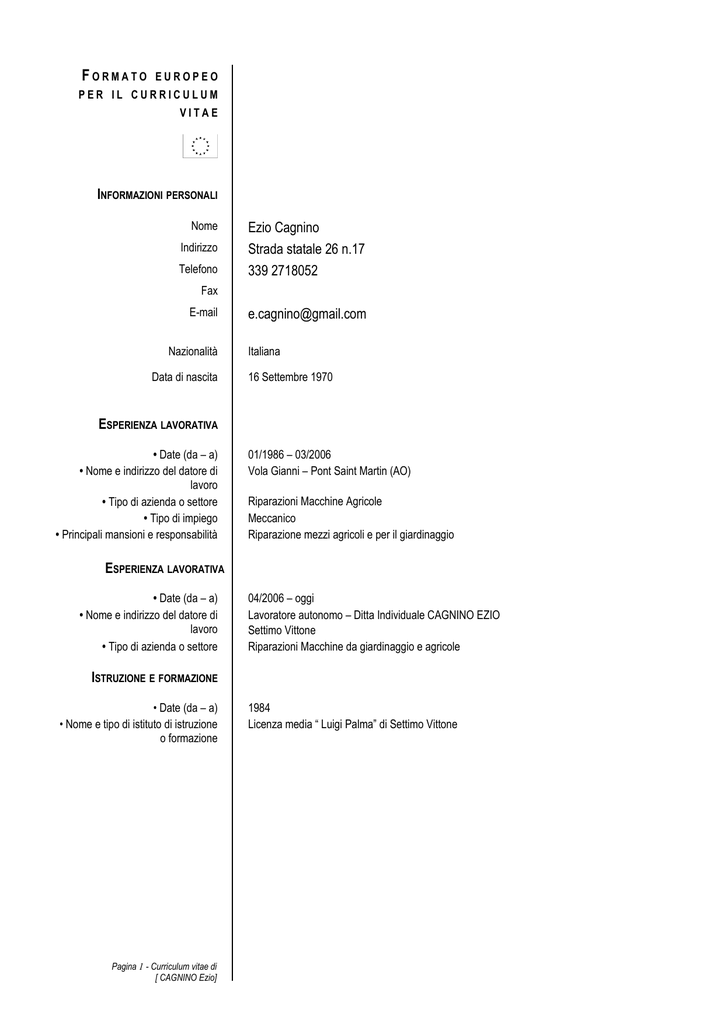 FORMATO EUROPEO PER IL CURRICULUM VITAE

INFORMAZIONI PERSONALI

Nome
Ezio Cagnino

Indirizzo
Strada statale 26 n.17

Telefono
339 2718052

Fax

E-mail
e.cagnino@gmail.com

Nazionalità
Italiana

Data di nascita
16 Settembre 1970

ESPERIENZA LAVORATIVA

• Date (da – a)
01/1986 – 03/2006

• Nome e indirizzo del datore di lavoro
Vola Gianni – Pont Saint Martin (AO)

• Tipo di azienda o settore
Riparazioni Macchine Agricole

• Tipo di impiego
Meccanico

• Principali mansioni e responsabilità
Riparazione mezzi agricoli e per il giardinaggio

ESPERIENZA LAVORATIVA

• Date (da – a)
04/2006 – oggi

• Nome e indirizzo del datore di lavoro
Lavoratore autonomo – Ditta Individuale CAGNINO EZIO
Settimo Vittone

• Tipo di azienda o settore
Riparazioni Macchine da giardinaggio e agricole

ISTRUZIONE E FORMAZIONE

• Date (da – a)
1984

• Nome e tipo di istituto di istruzione o formazione
Licenza media " Luigi Palma" di Settimo Vittone

Pagina 1 - Curriculum vitae di
[ CAGNINO Ezio]